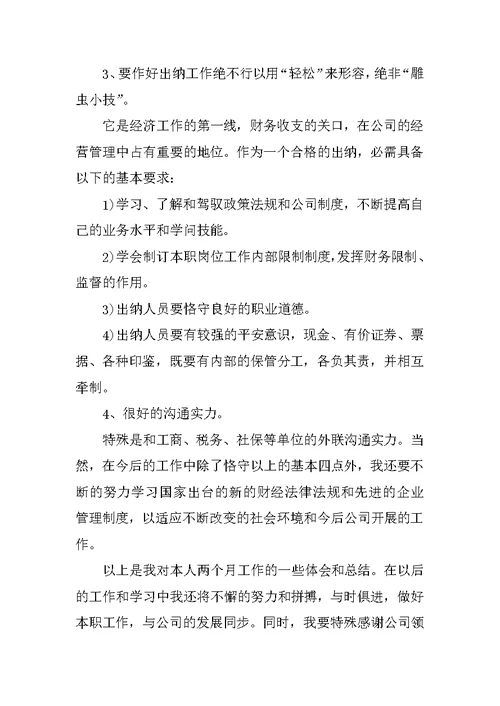 3、要作好出纳工作绝不行以用“轻松”来形容，绝非“雕虫小技”。

它是经济工作的第一线，财务收支的关口，在公司的经营管理中占有重要的地位。作为一个合格的出纳，必需具备以下的基本要求：

1)学习、了解和驾驭政策法规和公司制度，不断提高自己的业务水平和学问技能。

2)学会制订本职岗位工作内部限制制度，发挥财务限制、监督的作用。

3)出纳人员要恪守良好的职业道德。

4)出纳人员要有较强的平安意识，现金、有价证券、票据、各种印鉴，既要有内部的保管分工，各负其责，并相互牵制。

4、很好的沟通实力。

特殊是和工商、税务、社保等单位的外联沟通实力。当然，在今后的工作中除了恪守以上的基本四点外，我还要不断的努力学习国家出台的新的财经法律法规和先进的企业管理制度，以适应不断改变的社会环境和今后公司开展的工作。

以上是我对本人两个月工作的一些体会和总结。在以后的工作和学习中我还将不懈的努力和拼搏，与时俱进，做好本职工作，与公司的发展同步。同时，我要特殊感谢公司领